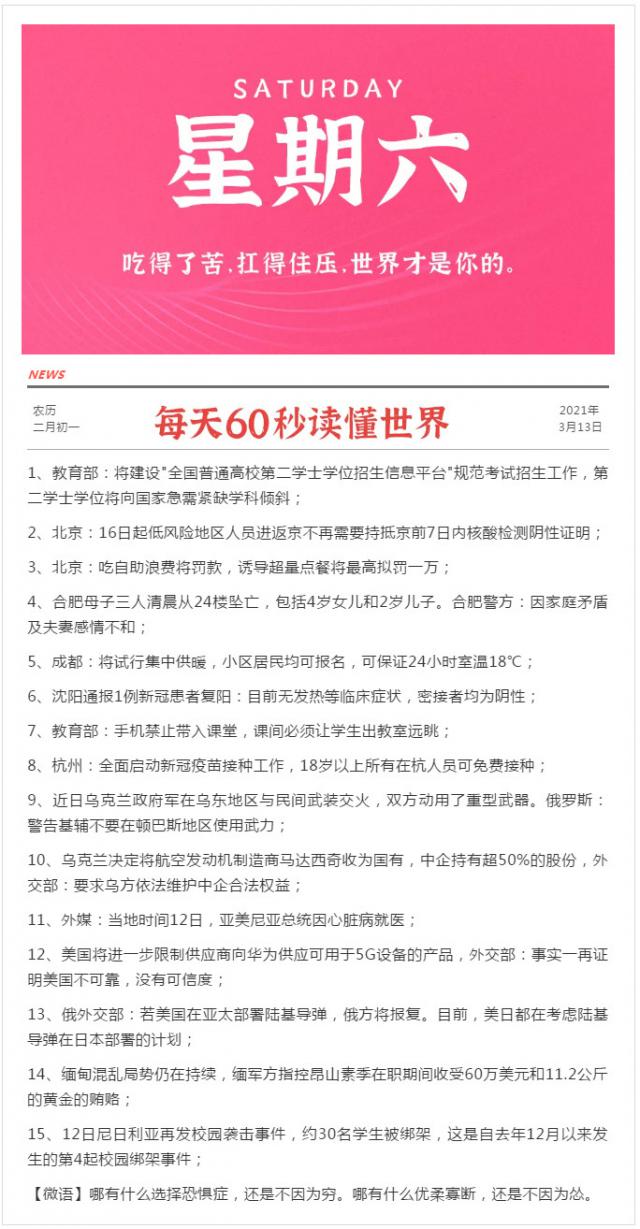 SATURDAY
星期六
吃得了苦，扛得住压，世界才是你的。

NEWS

农历
二月初一

每天60秒读懂世界

2021年
3月13日

1、教育部：将建设"全国普通高校第二学士学位招生信息平台"规范考试招生工作，第二学士学位将向国家急需紧缺学科倾斜；

2、北京：16日起低风险地区人员进返京不再需要持抵京前7日内核酸检测阴性证明；

3、北京：吃自助浪费将罚款，诱导超量点餐将最高拟罚一万；

4、合肥母子三人清晨从24楼坠亡，包括4岁女儿和2岁儿子。合肥警方：因家庭矛盾及夫妻感情不和；

5、成都：将试行集中供暖，小区居民均可报名，可保证24小时室温18℃；

6、沈阳通报1例新冠患者复阳：目前无发热等临床症状，密接者均为阴性；

7、教育部：手机禁止带入课堂，课间必须让学生出教室远眺；

8、杭州：全面启动新冠疫苗接种工作，18岁以上所有在杭人员可免费接种；

9、近日乌克兰政府军在乌东地区与民间武装交火，双方动用了重型武器。俄罗斯：警告基辅不要在顿巴斯地区使用武力；

10、乌克兰决定将航空发动机制造商马达西奇收为国有，中企持有超50%的股份，外交部：要求乌方依法维护中企合法权益；

11、外媒：当地时间12日，亚美尼亚总统因心脏病就医；

12、美国将进一步限制供应商向华为供应可用于5G设备的产品，外交部：事实一再证明美国不可靠，没有可信度；

13、俄外交部：若美国在亚太部署陆基导弹，俄方将报复。目前，美日都在考虑陆基导弹在日本部署的计划；

14、缅甸混乱局势仍在持续，缅军方指控昂山素季在职期间收受60万美元和11.2公斤的黄金的贿赂；

15、12日尼日利亚再发校园袭击事件，约30名学生被绑架，这是自去年12月以来发生的第4起校园绑架事件；

【微语】哪有什么选择恐惧症，还是不因为穷。哪有什么优柔寡断，还是不因为怂。